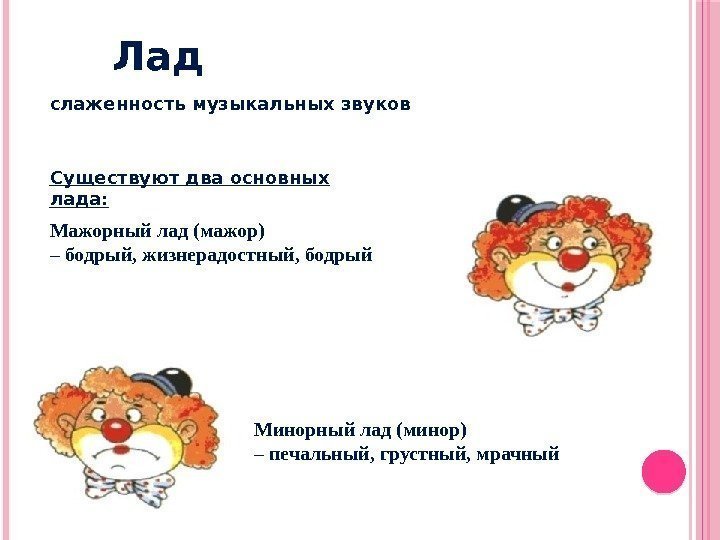 Лад

слаженность музыкальных звуков

Существуют два основных лада:

Мажорный лад (мажор)
– бодрый, жизнерадостный, бодрый

Минорный лад (минор)
– печальный, грустный, мрачный